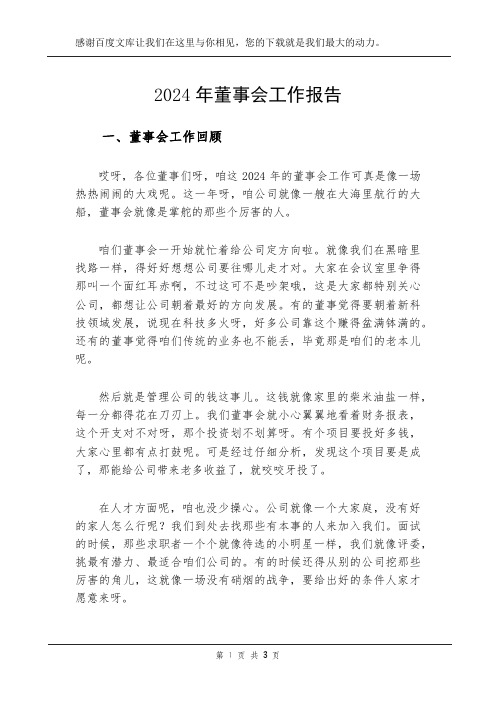 感谢百度文库让我们在这里与你相见，您的下载就是我们最大的动力。

2024 年董事会工作报告

一、董事会工作回顾

哎呀，各位董事们呀，咱这 2024 年的董事会工作可真是像一场热热闹闹的大戏呢。这一年呀，咱公司就像一艘在大海里航行的大船，董事会就像是掌舵的那些个厉害的人。

咱们董事会一开始就忙着给公司定方向啦。就像我们在黑暗里找路一样，得好好想想公司要往哪儿走才对。大家在会议室里争得那叫一个面红耳赤啊，不过这可不是吵架哦，这是大家都特别关心公司，都想让公司朝着最好的方向发展。有的董事觉得要朝着新科技领域发展，说现在科技多火呀，好多公司靠这个赚得盆满钵满的。还有的董事觉得咱们传统的业务也不能丢，毕竟那是咱们的老本儿呢。

然后就是管理公司的钱这事儿。这钱就像家里的柴米油盐一样，每一分都得花在刀刃上。我们董事会就小心翼翼地看着财务报表，这个开支对不对呀，那个投资划不划算呀。有个项目要投好多钱，大家心里都有点打鼓呢。可是经过仔细分析，发现这个项目要是成了，那能给公司带来老多收益了，就咬咬牙投了。

在人才方面呢，咱也没少操心。公司就像一个大家庭，没有好的家人怎么行呢？我们到处去找那些有本事的人来加入我们。面试的时候，那些求职者一个个就像待选的小明星一样，我们就像评委，挑最有潜力、最适合咱们公司的。有的时候还得从别的公司挖那些厉害的角儿，这就像一场没有硝烟的战争，要给出好的条件人家才愿意来呀。

第 1 页 共 3 页